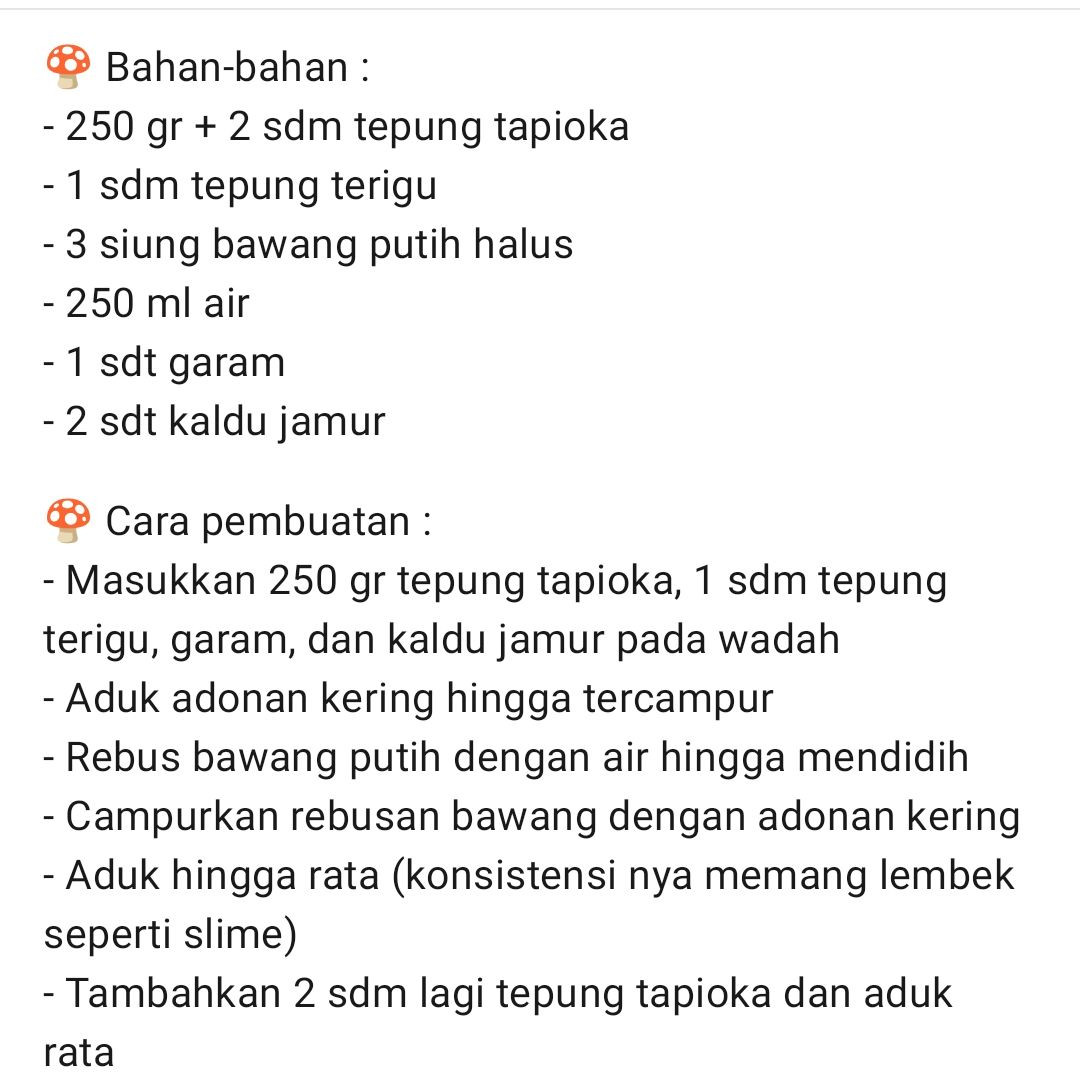 🍄 Bahan-bahan :
- 250 gr + 2 sdm tepung tapioka
- 1 sdm tepung terigu
- 3 siung bawang putih halus
- 250 ml air
- 1 sdt garam
- 2 sdt kaldu jamur

🍄 Cara pembuatan :
- Masukkan 250 gr tepung tapioka, 1 sdm tepung terigu, garam, dan kaldu jamur pada wadah
- Aduk adonan kering hingga tercampur
- Rebus bawang putih dengan air hingga mendidih
- Campurkan rebusan bawang dengan adonan kering
- Aduk hingga rata (konsistensi nya memang lembek seperti slime)
- Tambahkan 2 sdm lagi tepung tapioka dan aduk rata